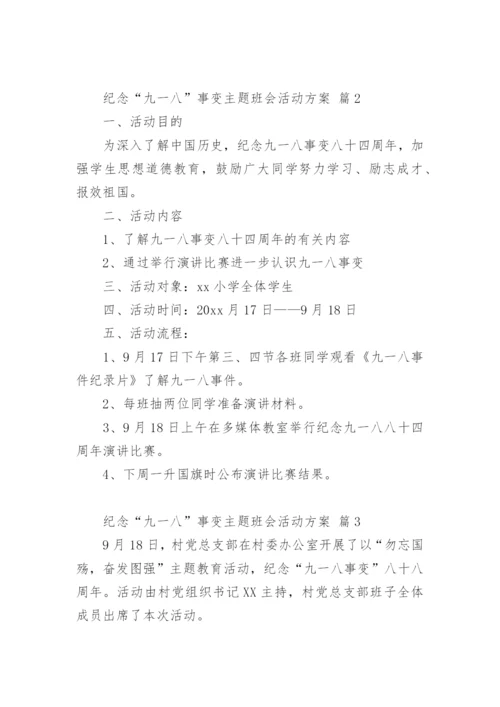 纪念“九一八”事变主题班会活动方案 篇2

一、活动目的

为深入了解中国历史，纪念九一八事变八十四周年，加强学生思想道德教育，鼓励广大同学努力学习、励志成才、报效祖国。

二、活动内容

1、了解九一八事变八十四周年的有关内容

2、通过举行演讲比赛进一步认识九一八事变

三、活动对象：xx小学全体学生

四、活动时间：20xx月17日——9月18日

五、活动流程：

1、9月17日下午第三、四节各班同学观看《九一八事件纪录片》了解九一八事件。

2、每班抽两位同学准备演讲材料。

3、9月18日上午在多媒体教室举行纪念九一八八十四周年演讲比赛。

4、下周一升国旗时公布演讲比赛结果。

纪念“九一八”事变主题班会活动方案 篇3

9月18日，村党总支部在村委办公室开展了以“勿忘国殇，奋发图强”主题教育活动，纪念“九一八事变”八十八周年。活动由村党组织书记XX主持，村党总支部班子全体成员出席了本次活动。